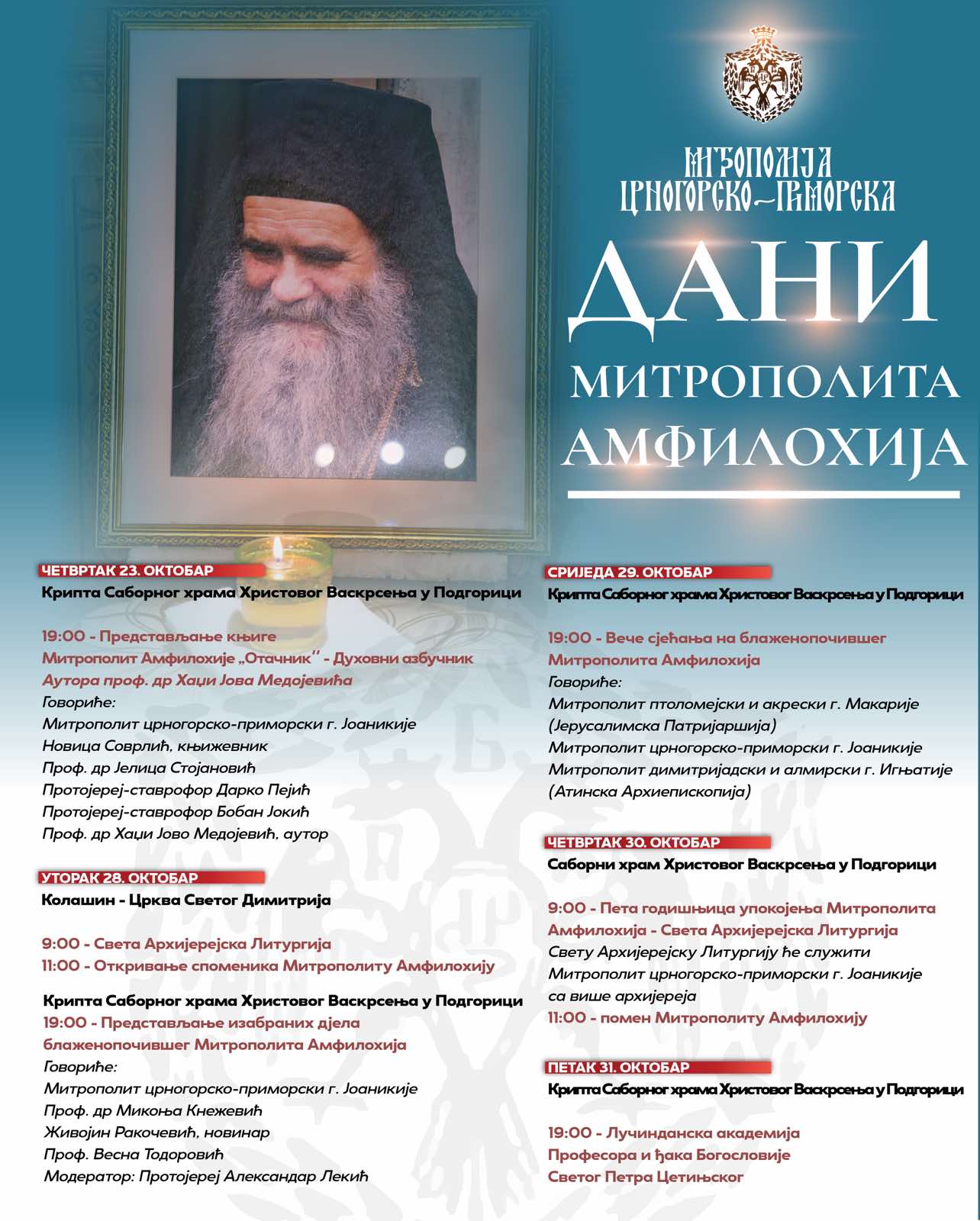 МИТРОПОЛИЈА
ЦРНОГОРСКО-ПРИМОРСКА

ДАНИ
МИТРОПОЛИТА
АМФИЛОХИЈА

ЧЕТВРТАК 23. ОКТОБАР
Крипта Саборног храма Христовог Васкрсења у Подгорици

19:00 - Представљање књиге
Митрополит Амфилохије „Отачник" - Духовни азбучник
Аутора проф. др Хаџи Јова Медојевића
Говориће:
Митрополит црногорско-приморски г. Јоаникије
Новица Соврлић, књижевник
Проф. др Јелица Стојановић
Протојереј-ставрофор Дарко Пејић
Протојереј-ставрофор Бобан Јокић
Проф. др Хаџи Јово Медојевић, аутор

УТОРАК 28. ОКТОБАР
Колашин - Црква Светог Димитрија

9:00 - Света Архијерејска Литургија
11:00 - Откривање споменика Митрополиту Амфилохију

Крипта Саборног храма Христовог Васкрсења у Подгорици
19:00 - Представљање изабраних дјела
блаженопочившег Митрополита Амфилохија
Говориће:
Митрополит црногорско-приморски г. Јоаникије
Проф. др Микоња Кнежевић
Живојин Ракочевић, новинар
Проф. Весна Тодоровић
Модератор: Протојереј Александар Лекић

СРИЈЕДА 29. ОКТОБАР
Крипта Саборног храма Христовог Васкрсења у Подгорици

19:00 - Вече сјећања на блаженопочившег
Митрополита Амфилохија
Говориће:
Митрополит птоломејски и акрески г. Макарије
(Јерусалимска Патријаршија)
Митрополит црногорско-приморски г. Јоаникије
Митрополит димитријадски и алмирски г. Игњатије
(Атинска Архиепископија)

ЧЕТВРТАК 30. ОКТОБАР
Саборни храм Христовог Васкрсења у Подгорици

9:00 - Пета годишњица упокојења Митрополита
Амфилохија - Света Архијерејска Литургија
Свету Архијерејску Литургију ће служити
Митрополит црногорско-приморски г. Јоаникије
са више архијереја
11:00 - помен Митрополиту Амфилохију

ПЕТАК 31. ОКТОБАР
Крипта Саборног храма Христовог Васкрсења у Подгорици

19:00 - Лучинданска академија
Професора и ђака Богословије
Светог Петра Цетињског